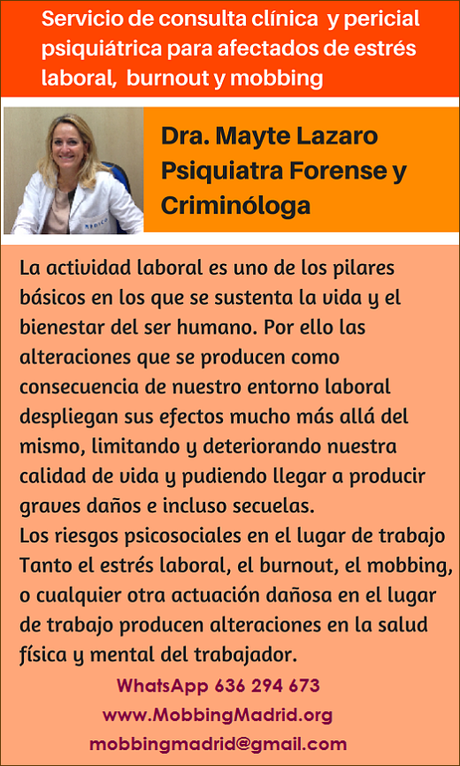 Servicio de consulta clínica y pericial psiquiátrica para afectados de estrés laboral, burnout y mobbing

Dra. Mayte Lazaro
Psiquiatra Forense y Criminóloga

La actividad laboral es uno de los pilares básicos en los que se sustenta la vida y el bienestar del ser humano. Por ello las alteraciones que se producen como consecuencia de nuestro entorno laboral despliegan sus efectos mucho más allá del mismo, limitando y deteriorando nuestra calidad de vida y pudiendo llegar a producir graves daños e incluso secuelas.
Los riesgos psicosociales en el lugar de trabajo Tanto el estrés laboral, el burnout, el mobbing, o cualquier otra actuación dañosa en el lugar de trabajo producen alteraciones en la salud física y mental del trabajador.

WhatsApp 636 294 673
www.MobbingMadrid.org
mobbingmadrid@gmail.com